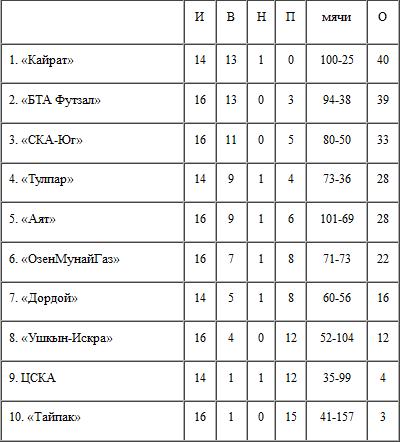 |  | И | В | Н | П | мячи | О |
|---|---|---|---|---|---|---|
| 1. «Кайрат» | 14 | 13 | 1 | 0 | 100-25 | 40 |
| 2. «БТА Футзал» | 16 | 13 | 0 | 3 | 94-38 | 39 |
| 3. «СКА-Юг» | 16 | 11 | 0 | 5 | 80-50 | 33 |
| 4. «Тулпар» | 14 | 9 | 1 | 4 | 73-36 | 28 |
| 5. «Аят» | 16 | 9 | 1 | 6 | 101-69 | 28 |
| 6. «ОзенМунайГаз» | 16 | 7 | 1 | 8 | 71-73 | 22 |
| 7. «Дордой» | 14 | 5 | 1 | 8 | 60-56 | 16 |
| 8. «Ушкын-Искра» | 16 | 4 | 0 | 12 | 52-104 | 12 |
| 9. ЦСКА | 14 | 1 | 1 | 12 | 35-99 | 4 |
| 10. «Тайпак» | 16 | 1 | 0 | 15 | 41-157 | 3 |